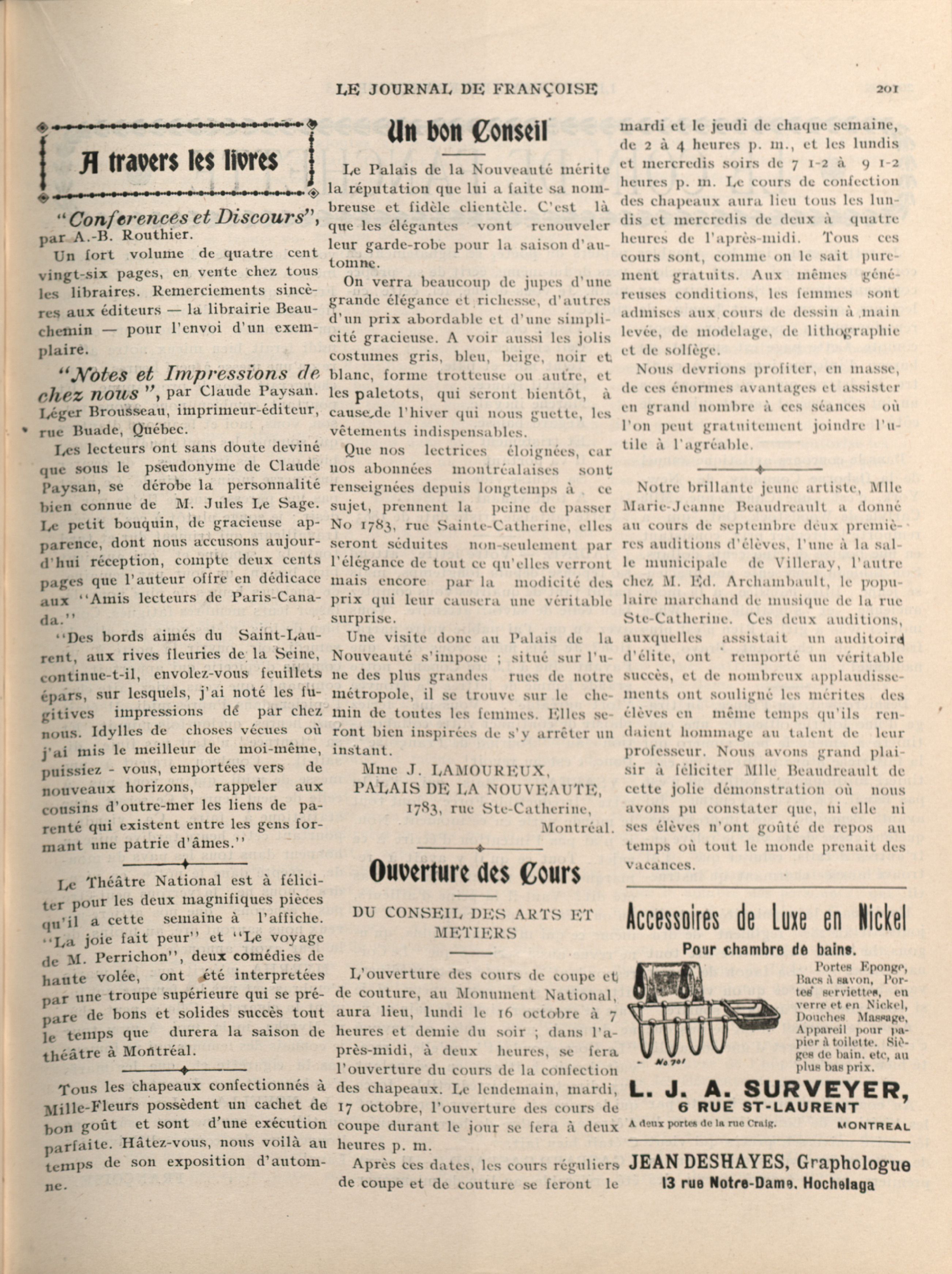 LE JOURNAL DE FRANÇOISE 201

A travers les livres

"Conferences et Discours", par A.-B. Routhier.

Un fort volume de quatre cent vingt-six pages, en vente chez tous les libraires. Remerciements sincères aux éditeurs — la librairie Beauchemin — pour l'envoi d'un exemplaire.

"Notes et Impressions de chez nous", par Claude Paysan. Léger Brousseau, imprimeur-éditeur, rue Buade, Québec.

Les lecteurs ont sans doute deviné que sous le pseudonyme de Claude Paysan, se dérobe la personnalité bien connue de M. Jules Le Sage. Le petit bouquin, de gracieuse apparence, dont nous accusons aujourd'hui réception, compte deux cents pages que l'auteur offre en dédicace aux "Amis lecteurs de Paris-Canada."

"Des bords aimés du Saint-Laurent, aux rives fleuries de la Seine, continue-t-il, envolez-vous feuillets épars, sur lesquels, j'ai noté les fugitives impressions dé par chez nous. Idylles de choses vécues où j'ai mis le meilleur de moi-même, puissiez - vous, emportées vers de nouveaux horizons, rappeler aux cousins d'outre-mer les liens de parenté qui existent entre les gens formant une patrie d'âmes."

Le Théâtre National est à féliciter pour les deux magnifiques pièces qu'il a cette semaine à l'affiche. "La joie fait peur" et "Le voyage de M. Perrichon", deux comédies de haute volée, ont été interpretées par une troupe supérieure qui se prépare de bons et solides succès tout le temps que durera la saison de théâtre à Montréal.

Tous les chapeaux confectionnés à Mille-Fleurs possèdent un cachet de bon goût et sont d'une exécution parfaite. Hâtez-vous, nous voilà au temps de son exposition d'automne.

Un bon Conseil

Le Palais de la Nouveauté mérite la réputation que lui a faite sa nombreuse et fidèle clientèle. C'est là que les élégantes vont renouveler leur garde-robe pour la saison d'automne.

On verra beaucoup de jupes d'une grande élégance et richesse, d'autres d'un prix abordable et d'une simplicité gracieuse. A voir aussi les jolis costumes gris, bleu, beige, noir et blanc, forme trotteuse ou autre, et les paletots, qui seront bientôt, à cause de l'hiver qui nous guette, les vêtements indispensables.

Que nos lectrices éloignées, car nos abonnées montréalaises sont renseignées depuis longtemps à ce sujet, prennent la peine de passer No 1783, rue Sainte-Catherine, elles seront séduites non-seulement par l'élégance de tout ce qu'elles verront mais encore par la modicité des prix qui leur causera une véritable surprise.

Une visite donc au Palais de la Nouveauté s'impose ; situé sur l'une des plus grandes rues de notre métropole, il se trouve sur le chemin de toutes les femmes. Elles seront bien inspirées de s'y arrêter un instant.

Mme J. LAMOUREUX,
PALAIS DE LA NOUVEAUTE,
1783, rue Ste-Catherine,
Montréal.

Ouverture des Cours

DU CONSEIL DES ARTS ET METIERS

L'ouverture des cours de coupe et de couture, au Monument National, aura lieu, lundi le 16 octobre à 7 heures et demie du soir ; dans l'après-midi, à deux heures, se fera l'ouverture du cours de la confection des chapeaux. Le lendemain, mardi, 17 octobre, l'ouverture des cours de coupe durant le jour se fera à deux heures p. m.

Après ces dates, les cours réguliers de coupe et de couture se feront le mardi et le jeudi de chaque semaine, de 2 à 4 heures p. m., et les lundis et mercredis soirs de 7 1-2 à 9 1-2 heures p. m. Le cours de confection des chapeaux aura lieu tous les lundis et mercredis de deux à quatre heures de l'après-midi. Tous ces cours sont, comme on le sait purement gratuits. Aux mêmes généreuses conditions, les femmes sont admises aux cours de dessin à main levée, de modelage, de lithographie et de solfège.

Nous devrions profiter, en masse, de ces énormes avantages et assister en grand nombre à ces séances où l'on peut gratuitement joindre l'utile à l'agréable.

Notre brillante jeune artiste, Mlle Marie-Jeanne Beaudreault a donné au cours de septembre deux premières auditions d'élèves, l'une à la salle municipale de Villeray, l'autre chez M. Ed. Archambault, le populaire marchand de musique de la rue Ste-Catherine. Ces deux auditions, auxquelles assistait un auditoire d'élite, ont remporté un véritable succès, et de nombreux applaudissements ont souligné les mérites des élèves en même temps qu'ils rendaient hommage au talent de leur professeur. Nous avons grand plaisir à féliciter Mlle Beaudreault de cette jolie démonstration où nous avons pu constater que, ni elle ni ses élèves n'ont goûté de repos au temps où tout le monde prenait des vacances.

Accessoires de Luxe en Nickel
Pour chambre de bains.
Portes Eponge, Bacs à savon, Portes serviettes, en verre et en Nickel, Douches Massage, Appareil pour papier à toilette. Sièges de bain. etc, au plus bas prix.
No 701
L. J. A. SURVEYER,
6 RUE ST-LAURENT
A deux portes de la rue Craig. MONTREAL

JEAN DESHAYES, Graphologue
13 rue Notre-Dame, Hochelaga